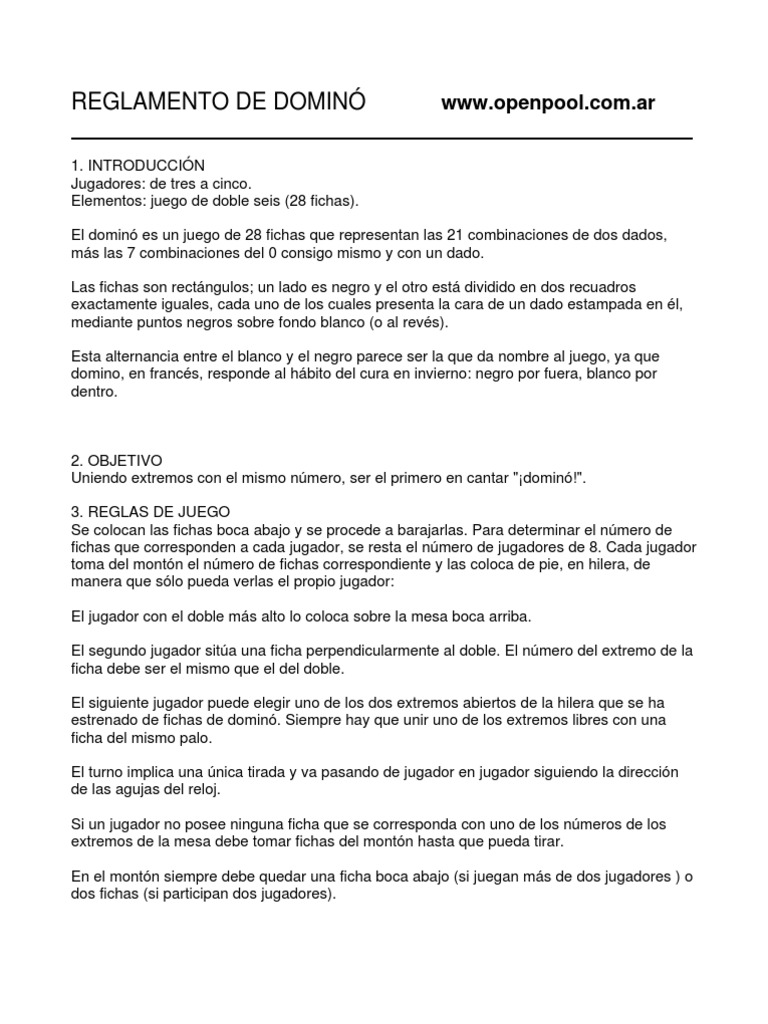 REGLAMENTO DE DOMINÓ www.openpool.com.ar

1. INTRODUCCIÓN
Jugadores: de tres a cinco.
Elementos: juego de doble seis (28 fichas).

El dominó es un juego de 28 fichas que representan las 21 combinaciones de dos dados, más las 7 combinaciones del 0 consigo mismo y con un dado.

Las fichas son rectángulos; un lado es negro y el otro está dividido en dos recuadros exactamente iguales, cada uno de los cuales presenta la cara de un dado estampada en él, mediante puntos negros sobre fondo blanco (o al revés).

Esta alternancia entre el blanco y el negro parece ser la que da nombre al juego, ya que domino, en francés, responde al hábito del cura en invierno: negro por fuera, blanco por dentro.

2. OBJETIVO
Uniendo extremos con el mismo número, ser el primero en cantar "¡dominó!".

3. REGLAS DE JUEGO
Se colocan las fichas boca abajo y se procede a barajarlas. Para determinar el número de fichas que corresponden a cada jugador, se resta el número de jugadores de 8. Cada jugador toma del montón el número de fichas correspondiente y las coloca de pie, en hilera, de manera que sólo pueda verlas el propio jugador:

El jugador con el doble más alto lo coloca sobre la mesa boca arriba.

El segundo jugador sitúa una ficha perpendicularmente al doble. El número del extremo de la ficha debe ser el mismo que el del doble.

El siguiente jugador puede elegir uno de los dos extremos abiertos de la hilera que se ha estrenado de fichas de dominó. Siempre hay que unir uno de los extremos libres con una ficha del mismo palo.

El turno implica una única tirada y va pasando de jugador en jugador siguiendo la dirección de las agujas del reloj.

Si un jugador no posee ninguna ficha que se corresponda con uno de los números de los extremos de la mesa debe tomar fichas del montón hasta que pueda tirar.

En el montón siempre debe quedar una ficha boca abajo (si juegan más de dos jugadores ) o dos fichas (si participan dos jugadores).